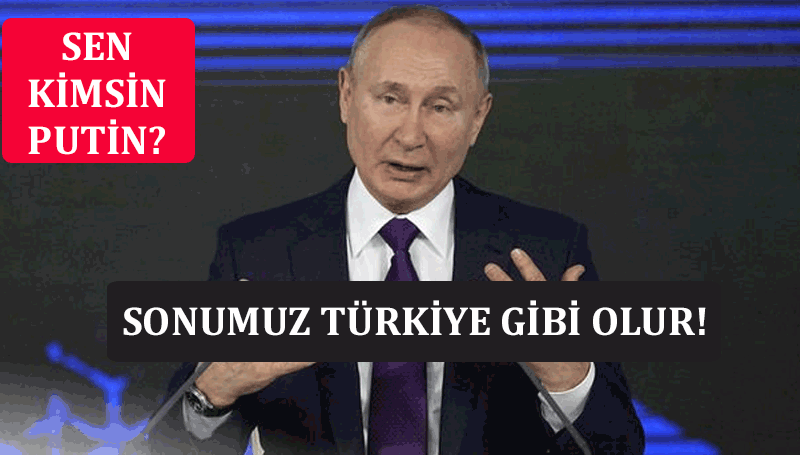 SEN KİMSİN PUTİN?

SONUMUZ TÜRKİYE GİBİ OLUR!